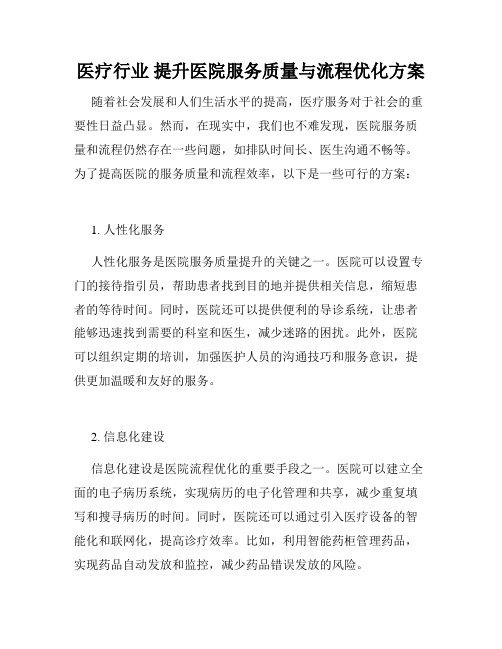 医疗行业 提升医院服务质量与流程优化方案

随着社会发展和人们生活水平的提高，医疗服务对于社会的重要性日益凸显。然而，在现实中，我们也不难发现，医院服务质量和流程仍然存在一些问题，如排队时间长、医生沟通不畅等。为了提高医院的服务质量和流程效率，以下是一些可行的方案：

1. 人性化服务

人性化服务是医院服务质量提升的关键之一。医院可以设置专门的接待指引员，帮助患者找到目的地并提供相关信息，缩短患者的等待时间。同时，医院还可以提供便利的导诊系统，让患者能够迅速找到需要的科室和医生，减少迷路的困扰。此外，医院可以组织定期的培训，加强医护人员的沟通技巧和服务意识，提供更加温暖和友好的服务。

2. 信息化建设

信息化建设是医院流程优化的重要手段之一。医院可以建立全面的电子病历系统，实现病历的电子化管理和共享，减少重复填写和搜寻病历的时间。同时，医院还可以通过引入医疗设备的智能化和联网化，提高诊疗效率。比如，利用智能药柜管理药品，实现药品自动发放和监控，减少药品错误发放的风险。